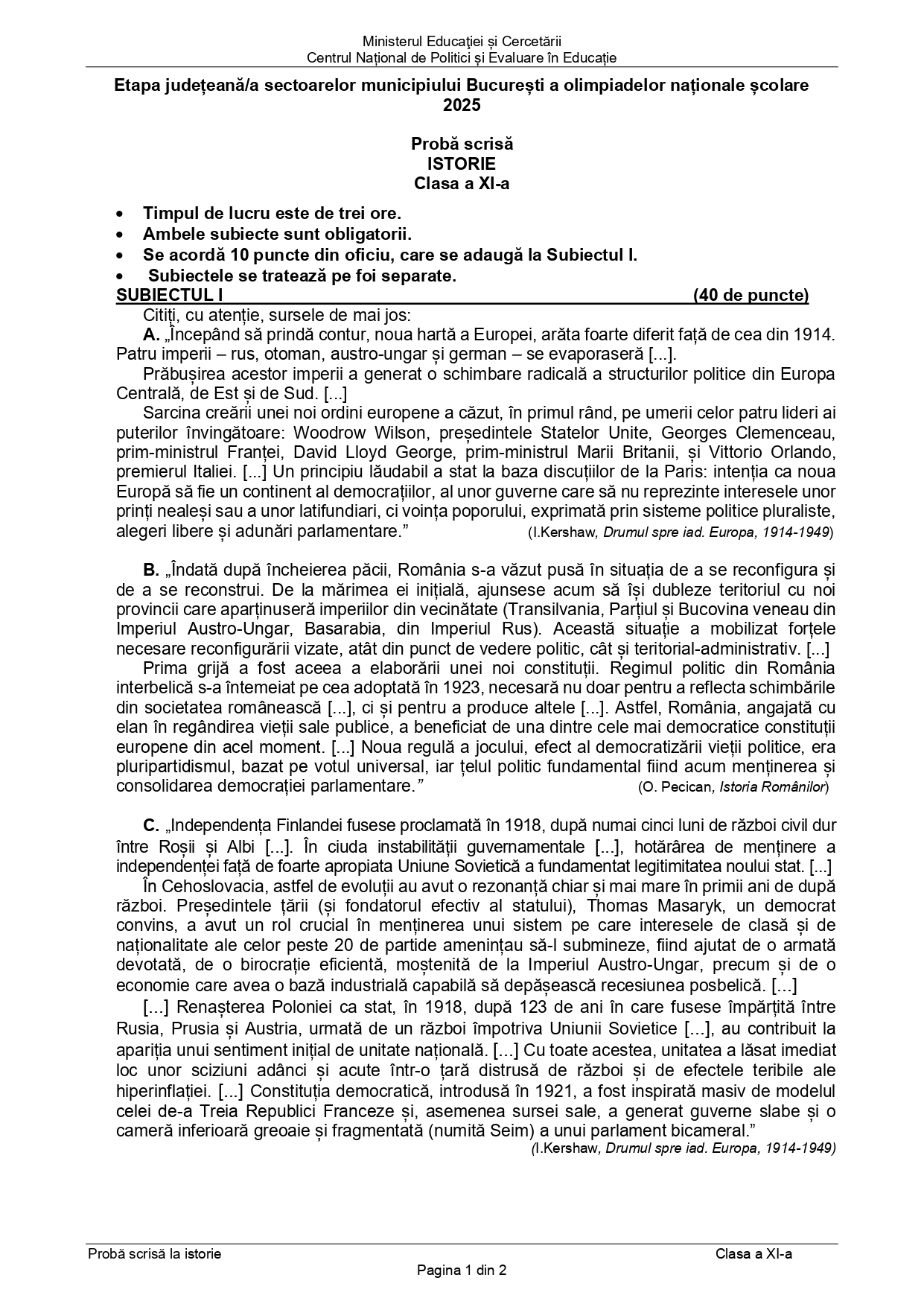 Ministerul Educației și Cercetării
Centrul Național de Politici și Evaluare în Educație

Etapa județeană/a sectoarelor municipiului București a olimpiadelor naționale școlare 2025

Probă scrisă
ISTORIE
Clasa a XI-a

• Timpul de lucru este de trei ore.
• Ambele subiecte sunt obligatorii.
• Se acordă 10 puncte din oficiu, care se adaugă la Subiectul I.
• Subiectele se tratează pe foi separate.

SUBIECTUL I (40 de puncte)

Citiți, cu atenție, sursele de mai jos:

A. „Începând să prindă contur, noua hartă a Europei, arăta foarte diferit față de cea din 1914. Patru imperii – rus, otoman, austro-ungar și german – se evaporaseră [...].

Prăbușirea acestor imperii a generat o schimbare radicală a structurilor politice din Europa Centrală, de Est și de Sud. [...]

Sarcina creării unei noi ordini europene a căzut, în primul rând, pe umerii celor patru lideri ai puterilor învingătoare: Woodrow Wilson, președintele Statelor Unite, Georges Clemenceau, prim-ministrul Franței, David Lloyd George, prim-ministrul Marii Britanii, și Vittorio Orlando, premierul Italiei. [...] Un principiu lăudabil a stat la baza discuțiilor de la Paris: intenția ca noua Europă să fie un continent al democrațiilor, al unor guverne care să nu reprezinte interesele unor prinți nealeși sau a unor latifundiari, ci voința poporului, exprimată prin sisteme politice pluraliste, alegeri libere și adunări parlamentare.” (I.Kershaw, Drumul spre iad. Europa, 1914-1949)

B. „Îndată după încheierea păcii, România s-a văzut pusă în situația de a se reconfigura și de a se reconstrui. De la mărimea ei inițială, ajunsese acum să își dubleze teritoriul cu noi provincii care aparținuseră imperiilor din vecinătate (Transilvania, Parțiul și Bucovina veneau din Imperiul Austro-Ungar, Basarabia, din Imperiul Rus). Această situație a mobilizat forțele necesare reconfigurării vizate, atât din punct de vedere politic, cât și teritorial-administrativ. [...]

Prima grijă a fost aceea a elaborării unei noi constituții. Regimul politic din România interbelică s-a întemeiat pe cea adoptată în 1923, necesară nu doar pentru a reflecta schimbările din societatea românească [...], ci și pentru a produce altele [...]. Astfel, România, angajată cu elan în regândirea vieții sale publice, a beneficiat de una dintre cele mai democratice constituții europene din acel moment. [...] Noua regulă a jocului, efect al democratizării vieții politice, era pluripartidismul, bazat pe votul universal, iar țelul politic fundamental fiind acum menținerea și consolidarea democrației parlamentare.” (O. Pecican, Istoria Românilor)

C. „Independența Finlandei fusese proclamată în 1918, după numai cinci luni de război civil dur între Roșii și Albi [...]. În ciuda instabilității guvernamentale [...], hotărârea de menținere a independenței față de foarte apropiata Uniune Sovietică a fundamentat legitimitatea noului stat. [...]

În Cehoslovacia, astfel de evoluții au avut o rezonanță chiar și mai mare în primii ani de după război. Președintele țării (și fondatorul efectiv al statului), Thomas Masaryk, un democrat convins, a avut un rol crucial în menținerea unui sistem pe care interesele de clasă și de naționalitate ale celor peste 20 de partide amenințau să-l submineze, fiind ajutat de o armată devotată, de o birocrație eficientă, moștenită de la Imperiul Austro-Ungar, precum și de o economie care avea o bază industrială capabilă să depășească recesiunea posbelică. [...]

[...] Renașterea Poloniei ca stat, în 1918, după 123 de ani în care fusese împărțită între Rusia, Prusia și Austria, urmată de un război împotriva Uniunii Sovietice [...], au contribuit la apariția unui sentiment inițial de unitate națională. [...] Cu toate acestea, unitatea a lăsat imediat loc unor sciziuni adânci și acute într-o țară distrusă de război și de efectele teribile ale hiperinflației. [...] Constituția democratică, introdusă în 1921, a fost inspirată masiv de modelul celei de-a Treia Republici Franceze și, asemenea sursei sale, a generat guverne slabe și o cameră inferioară greoaie și fragmentată (numită Seim) a unui parlament bicameral.” (I.Kershaw, Drumul spre iad. Europa, 1914-1949)

Probă scrisă la istorie Clasa a XI-a
Pagina 1 din 2